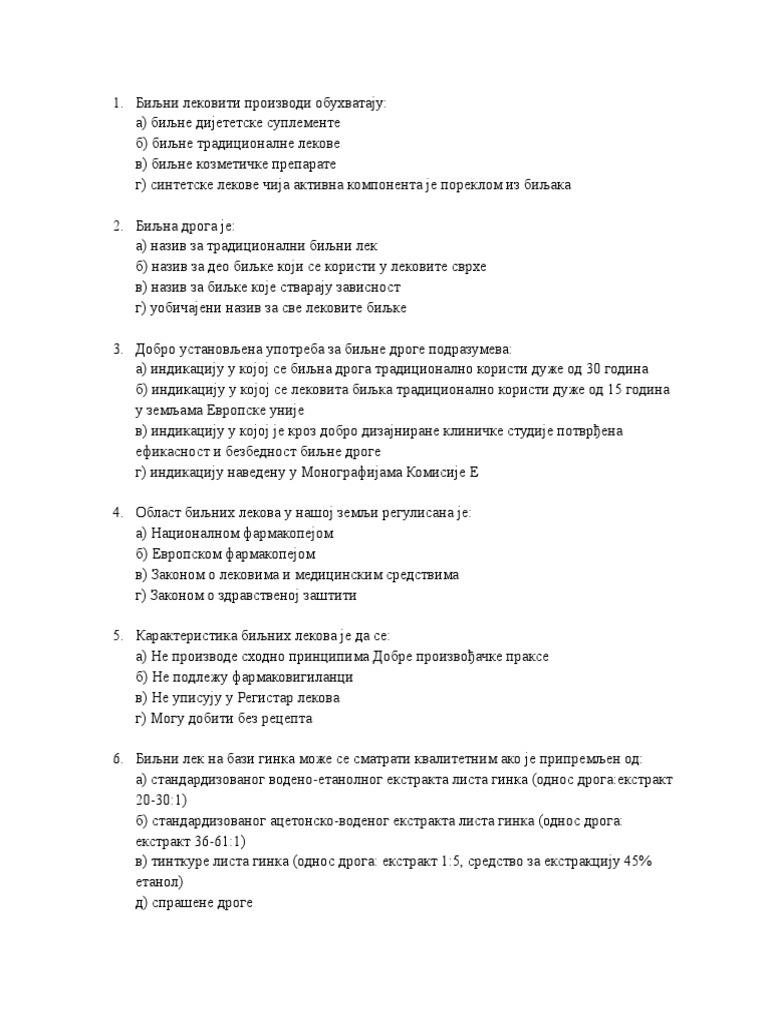 1. Биљни лековити производи обухватају:
а) биљне дијететске суплементе
б) биљне традиционалне лекове
в) биљне козметичке препарате
г) синтетске лекове чија активна компонента је пореклом из биљака

2. Биљна дрога је:
а) назив за традиционални биљни лек
б) назив за део биљке који се користи у лековите сврхе
в) назив за биљке које стварају зависност
г) уобичајени назив за све лековите биљке

3. Добро установљена употреба за биљне дроге подразумева:
а) индикацију у којој се биљна дрога традиционално користи дуже од 30 година
б) индикацију у којој се лековита биљка традиционално користи дуже од 15 година у земљама Европске уније
в) индикацију у којој је кроз добро дизајниране клиничке студије потврђена ефикасност и безбедност биљне дроге
г) индикацију наведену у Монографијама Комисије Е

4. Област биљних лекова у нашој земљи регулисана је:
а) Националном фармакопејом
б) Европском фармакопејом
в) Законом о лековима и медицинским средствима
г) Законом о здравственој заштити

5. Карактеристика биљних лекова је да се:
а) Не производе сходно принципима Добре произвођачке праксе
б) Не подлежу фармаковигиланци
в) Не уписују у Регистар лекова
г) Могу добити без рецепта

6. Биљни лек на бази гинка може се сматрати квалитетним ако је припремљен од:
а) стандардизованог водено-етанолног екстракта листа гинка (однос дрога:екстракт 20-30:1)
б) стандардизованог ацетонско-воденог екстракта листа гинка (однос дрога: екстракт 36-61:1)
в) тинктуре листа гинка (однос дрога: екстракт 1:5, средство за екстракцију 45% етанол)
д) спрашене дроге